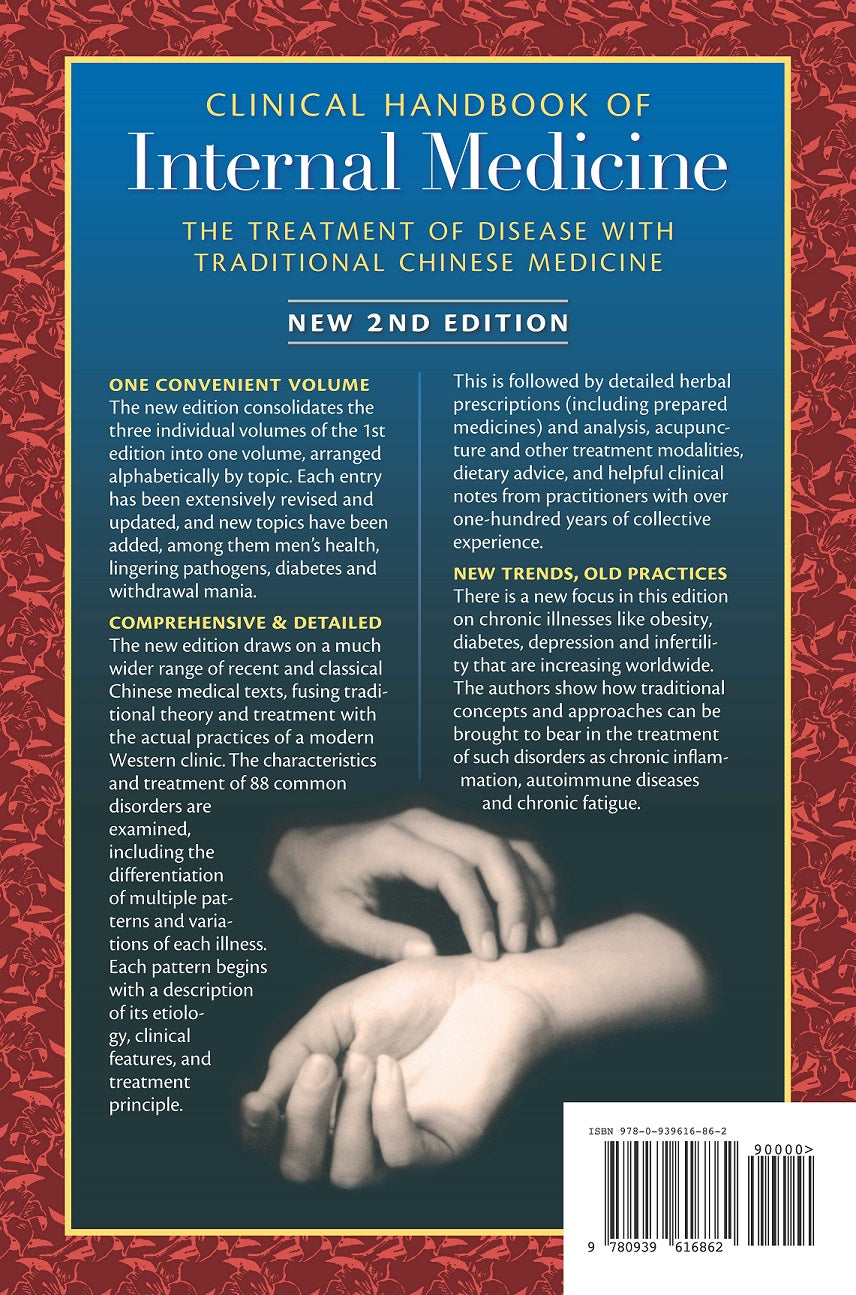 CLINICAL HANDBOOK OF
Internal Medicine

THE TREATMENT OF DISEASE WITH TRADITIONAL CHINESE MEDICINE

NEW 2ND EDITION

ONE CONVENIENT VOLUME
The new edition consolidates the three individual volumes of the 1st edition into one volume, arranged alphabetically by topic. Each entry has been extensively revised and updated, and new topics have been added, among them men's health, lingering pathogens, diabetes and withdrawal mania.

COMPREHENSIVE & DETAILED
The new edition draws on a much wider range of recent and classical Chinese medical texts, fusing traditional theory and treatment with the actual practices of a modern Western clinic. The characteristics and treatment of 88 common disorders are examined, including the differentiation of multiple patterns and variations of each illness. Each pattern begins with a description of its etiology, clinical features, and treatment principle.

This is followed by detailed herbal prescriptions (including prepared medicines) and analysis, acupuncture and other treatment modalities, dietary advice, and helpful clinical notes from practitioners with over one-hundred years of collective experience.

NEW TRENDS, OLD PRACTICES
There is a new focus in this edition on chronic illnesses like obesity, diabetes, depression and infertility that are increasing worldwide. The authors show how traditional concepts and approaches can be brought to bear in the treatment of such disorders as chronic inflammation, autoimmune diseases and chronic fatigue.

ISBN 978-0-939616-86-2
90000>
9 780939 616862